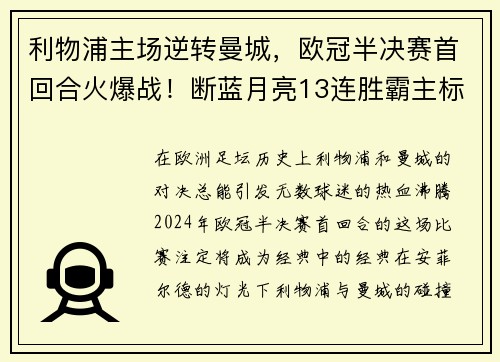 利物浦主场逆转曼城，欧冠半决赛首回合火爆战！断蓝月亮13连胜霸主标

在欧洲足坛历史上利物浦和曼城的对决总能引发无数球迷的热血沸腾2024年欧冠半决赛首回合的这场比赛注定将成为经典中的经典在安菲尔德的灯光下利物浦与曼城的碰撞